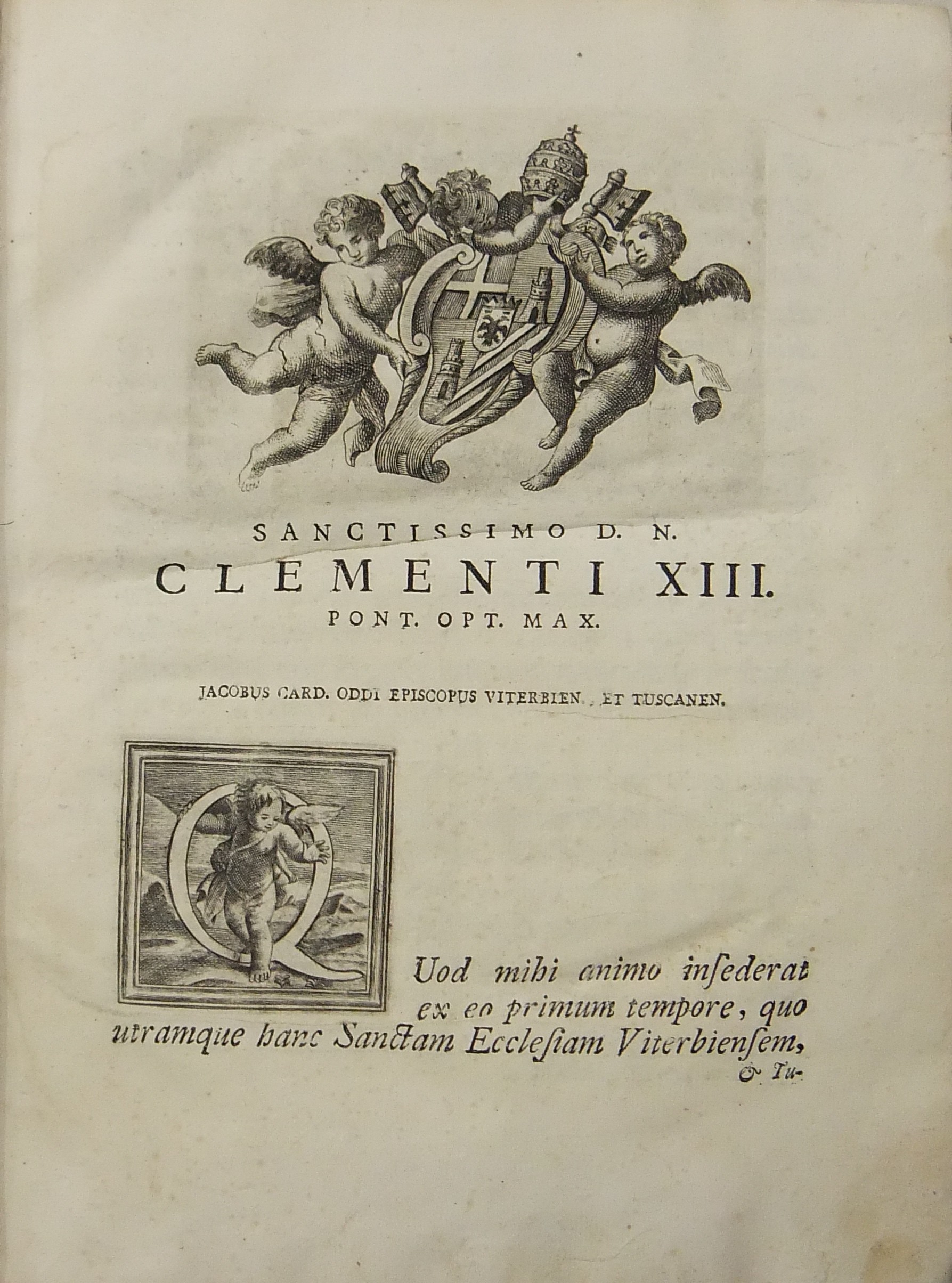 SANCTISSIMO D. N.
CLEMENTI XIII.
PONT. OPT. MAX.

JACOBUS CARD. ODDI EPISCOPUS VITERBIEN., ET TUSCANEN.

QUod mihi animo insederat ex eo primum tempore, quo utramque hanc Sanctam Ecclesiam Viterbiensem, & Tu-